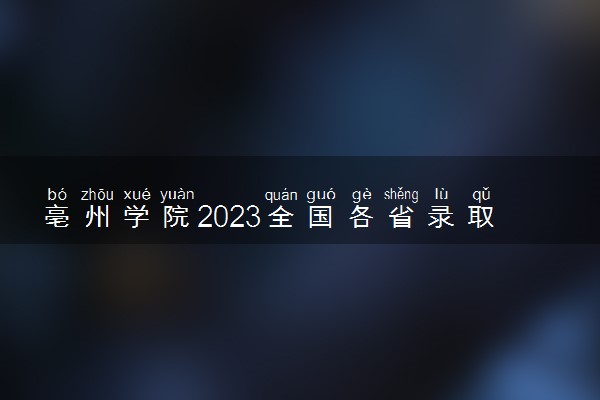 bó zhōu xué yuàn quán guó gè shěng lù qǔ
亳州学院2023全国各省录取